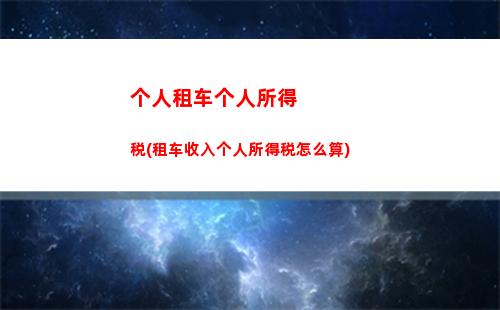 个人租车个人所得

税(租车收入个人所得税怎么算)